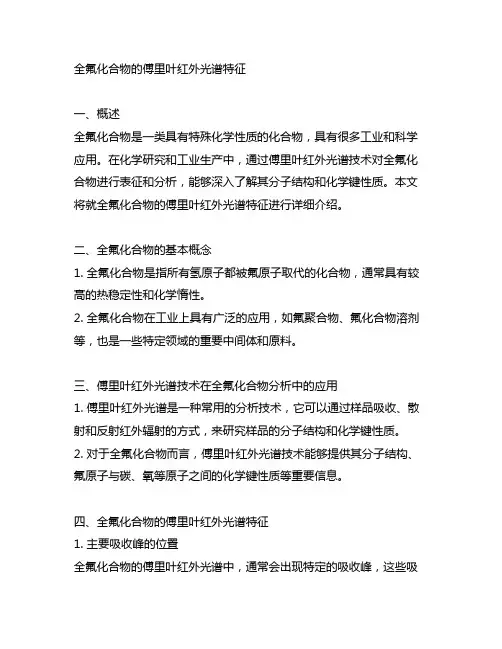 全氟化合物的傅里叶红外光谱特征

一、概述
全氟化合物是一类具有特殊化学性质的化合物，具有很多工业和科学应用。在化学研究和工业生产中，通过傅里叶红外光谱技术对全氟化合物进行表征和分析，能够深入了解其分子结构和化学键性质。本文将就全氟化合物的傅里叶红外光谱特征进行详细介绍。

二、全氟化合物的基本概念
1. 全氟化合物是指所有氢原子都被氟原子取代的化合物，通常具有较高的热稳定性和化学惰性。
2. 全氟化合物在工业上具有广泛的应用，如氟聚合物、氟化合物溶剂等，也是一些特定领域的重要中间体和原料。

三、傅里叶红外光谱技术在全氟化合物分析中的应用
1. 傅里叶红外光谱是一种常用的分析技术，它可以通过样品吸收、散射和反射红外辐射的方式，来研究样品的分子结构和化学键性质。
2. 对于全氟化合物而言，傅里叶红外光谱技术能够提供其分子结构、氟原子与碳、氧等原子之间的化学键性质等重要信息。

四、全氟化合物的傅里叶红外光谱特征
1. 主要吸收峰的位置
全氟化合物的傅里叶红外光谱中，通常会出现特定的吸收峰，这些吸